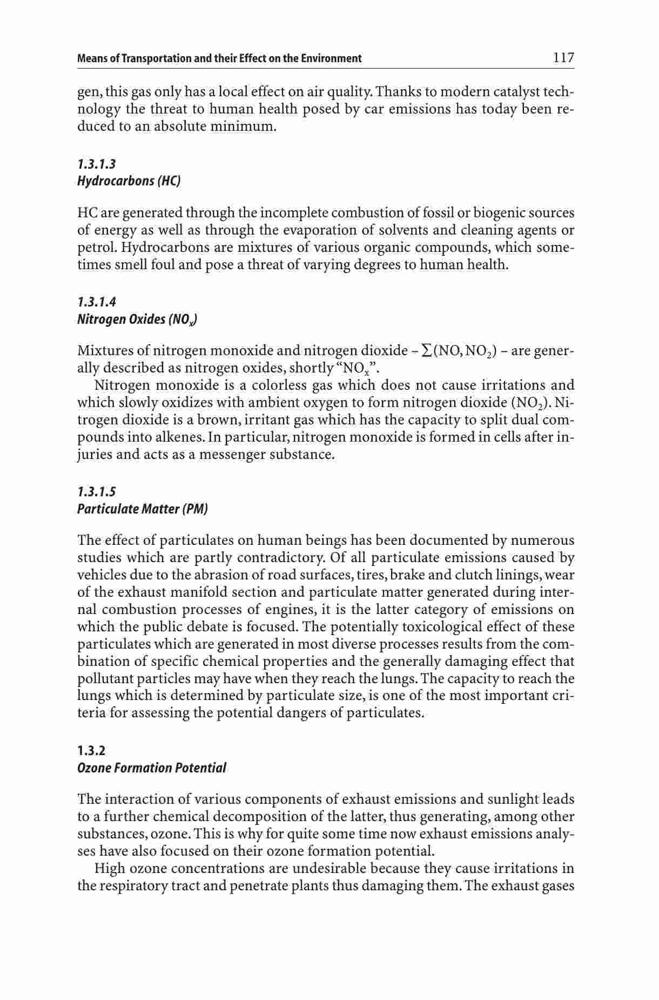 Means of Transportation and their Effect on the Environment 117

gen, this gas only has a local effect on air quality. Thanks to modern catalyst technology the threat to human health posed by car emissions has today been reduced to an absolute minimum.

1.3.1.3
Hydrocarbons (HC)

HC are generated through the incomplete combustion of fossil or biogenic sources of energy as well as through the evaporation of solvents and cleaning agents or petrol. Hydrocarbons are mixtures of various organic compounds, which sometimes smell foul and pose a threat of varying degrees to human health.

1.3.1.4
Nitrogen Oxides ($NO_x$)

Mixtures of nitrogen monoxide and nitrogen dioxide – $\sum(NO, NO_2)$ – are generally described as nitrogen oxides, shortly "$NO_x$".

Nitrogen monoxide is a colorless gas which does not cause irritations and which slowly oxidizes with ambient oxygen to form nitrogen dioxide ($NO_2$). Nitrogen dioxide is a brown, irritant gas which has the capacity to split dual compounds into alkenes. In particular, nitrogen monoxide is formed in cells after injuries and acts as a messenger substance.

1.3.1.5
Particulate Matter (PM)

The effect of particulates on human beings has been documented by numerous studies which are partly contradictory. Of all particulate emissions caused by vehicles due to the abrasion of road surfaces, tires, brake and clutch linings, wear of the exhaust manifold section and particulate matter generated during internal combustion processes of engines, it is the latter category of emissions on which the public debate is focused. The potentially toxicological effect of these particulates which are generated in most diverse processes results from the combination of specific chemical properties and the generally damaging effect that pollutant particles may have when they reach the lungs. The capacity to reach the lungs which is determined by particulate size, is one of the most important criteria for assessing the potential dangers of particulates.

1.3.2
Ozone Formation Potential

The interaction of various components of exhaust emissions and sunlight leads to a further chemical decomposition of the latter, thus generating, among other substances, ozone. This is why for quite some time now exhaust emissions analyses have also focused on their ozone formation potential.

High ozone concentrations are undesirable because they cause irritations in the respiratory tract and penetrate plants thus damaging them. The exhaust gases